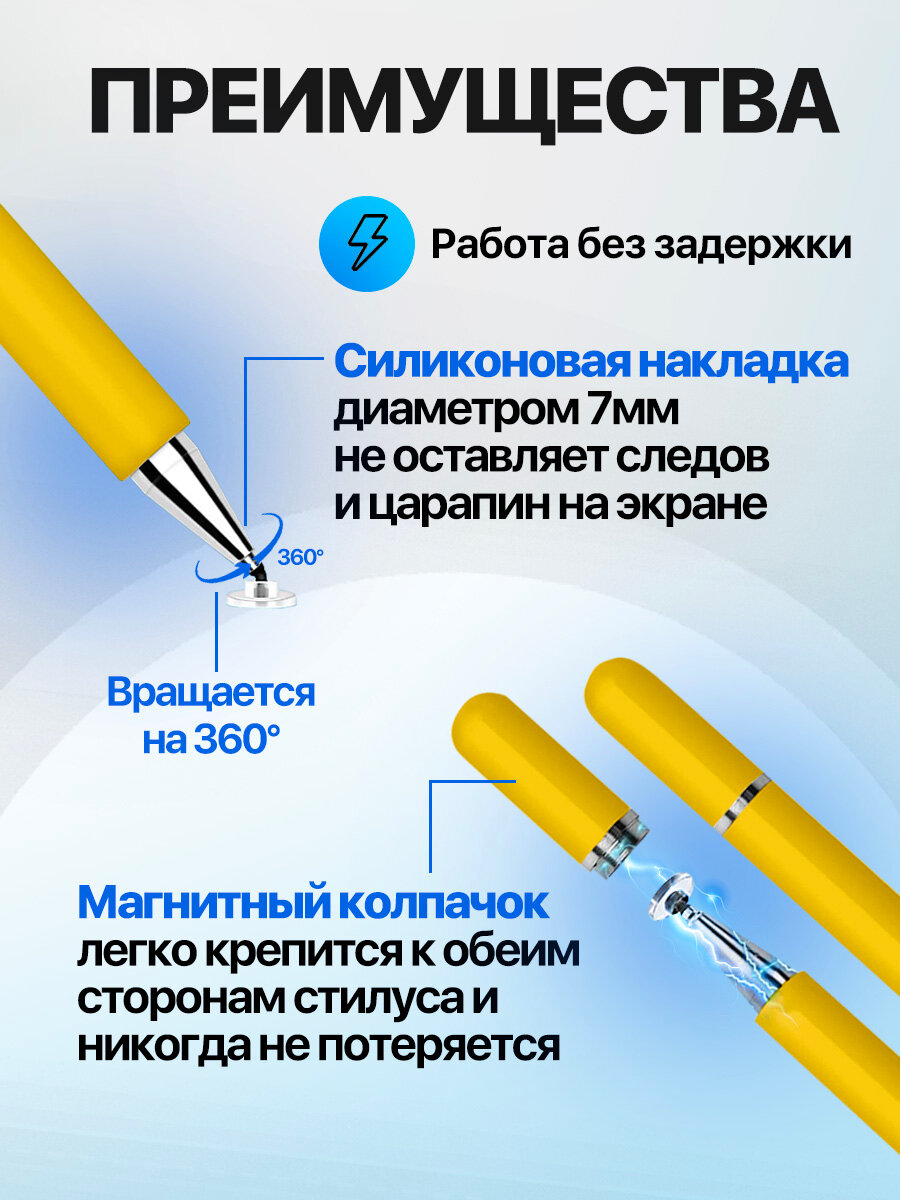 ПРЕИМУЩЕСТВА

Работа без задержки

Силиконовая накладка диаметром 7мм не оставляет следов и царапин на экране

360°

Вращается на 360°

Магнитный колпачок легко крепится к обеим сторонам стилуса и никогда не потеряется